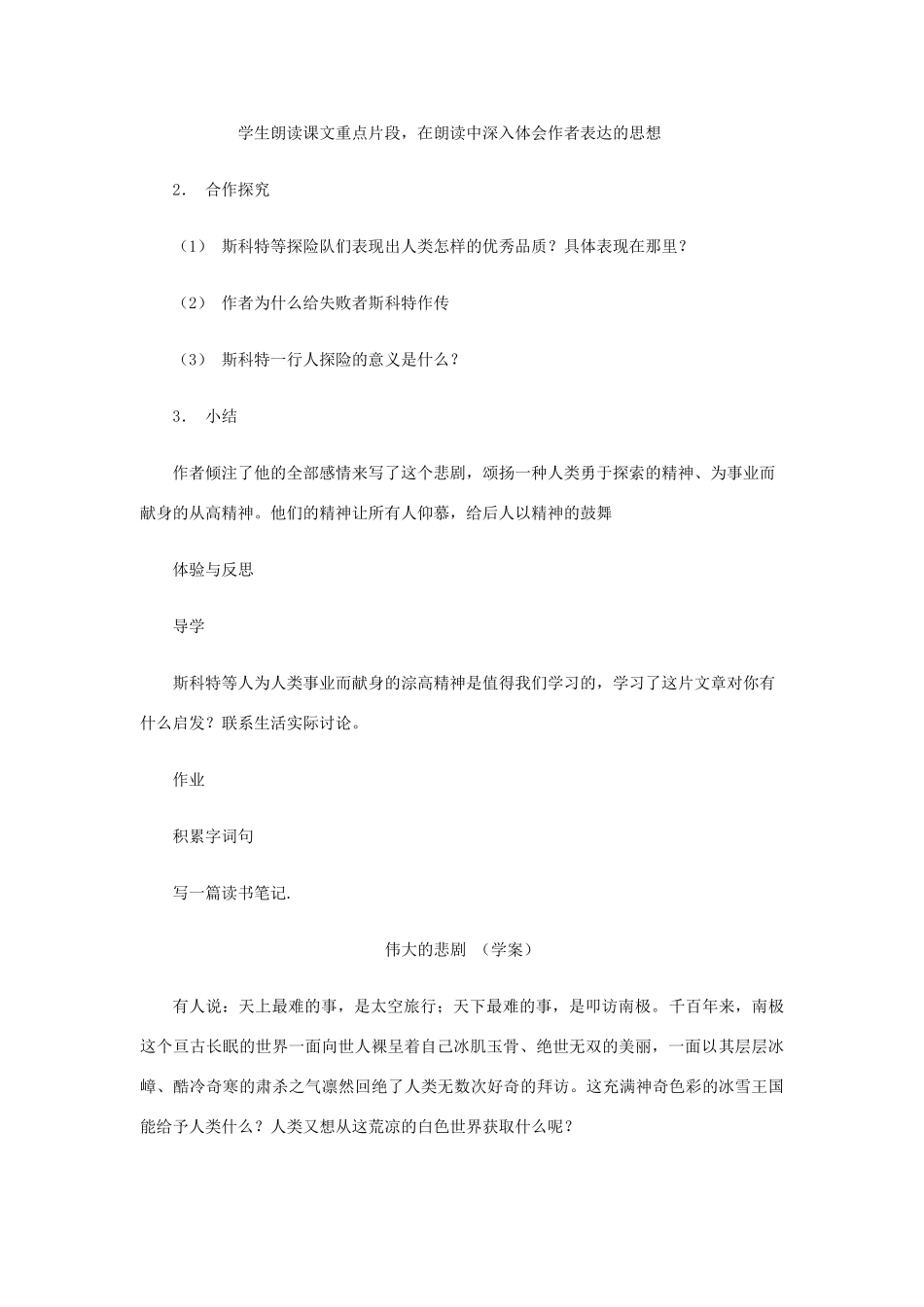 学生朗读课文重点片段，在朗读中深入体会作者表达的思想

2． 合作探究

（1） 斯科特等探险队们表现出人类怎样的优秀品质？具体表现在那里？

（2） 作者为什么给失败者斯科特作传

（3） 斯科特一行人探险的意义是什么？

3． 小结

作者倾注了他的全部感情来写了这个悲剧，颂扬一种人类勇于探索的精神、为事业而献身的从高精神。他们的精神让所有人仰慕，给后人以精神的鼓舞

体验与反思

导学

斯科特等人为人类事业而献身的淙高精神是值得我们学习的，学习了这片文章对你有什么启发？联系生活实际讨论。

作业

积累字词句

写一篇读书笔记.

伟大的悲剧 （学案）

有人说：天上最难的事，是太空旅行；天下最难的事，是叩访南极。千百年来，南极这个亘古长眠的世界一面向世人裸呈着自己冰肌玉骨、绝世无双的美丽，一面以其层层冰嶂、酷冷奇寒的肃杀之气凛然回绝了人类无数次好奇的拜访。这充满神奇色彩的冰雪王国能给予人类什么？人类又想从这荒凉的白色世界获取什么呢？